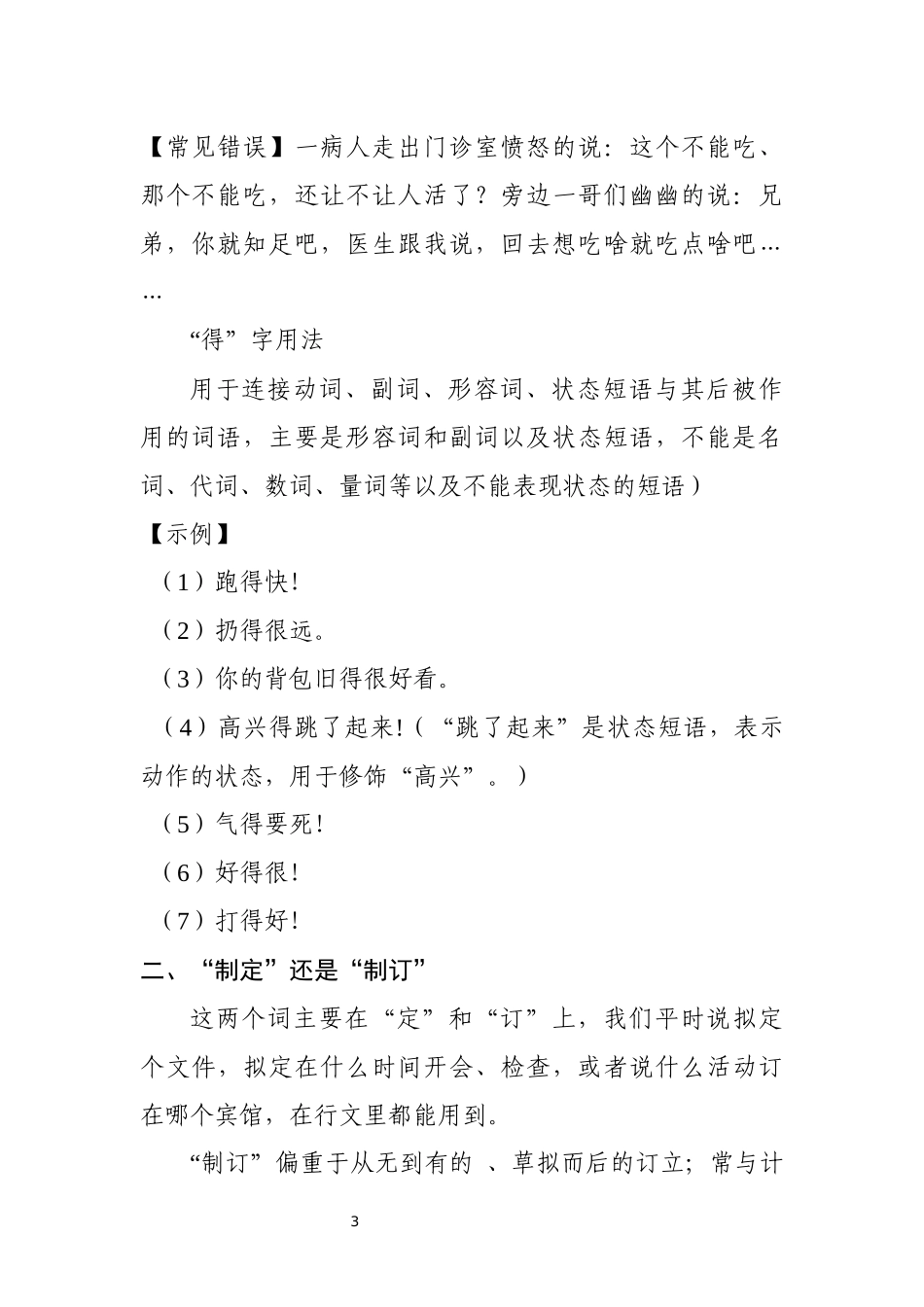 【常见错误】一病人走出门诊室愤怒的说：这个不能吃、那个不能吃，还让不让人活了？旁边一哥们幽幽的说：兄弟，你就知足吧，医生跟我说，回去想吃啥就吃点啥吧……

“得”字用法

用于连接动词、副词、形容词、状态短语与其后被作用的词语，主要是形容词和副词以及状态短语，不能是名词、代词、数词、量词等以及不能表现状态的短语）

【示例】

（1）跑得快!

（2）扔得很远。

（3）你的背包旧得很好看。

（4）高兴得跳了起来!（“跳了起来”是状态短语，表示动作的状态，用于修饰“高兴”。）

（5）气得要死!

（6）好得很!

（7）打得好!

二、“制定”还是“制订”

这两个词主要在“定”和“订”上，我们平时说拟定个文件，拟定在什么时间开会、检查，或者说什么活动订在哪个宾馆，在行文里都能用到。

“制订”偏重于从无到有的 、草拟而后的订立；常与计

3